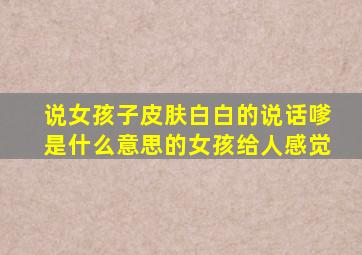 说女孩子皮肤白白的说话嗲是什么意思的女孩给人感觉